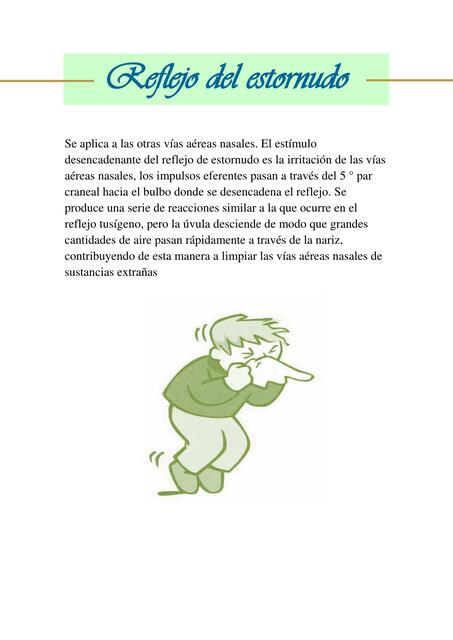 Reflejo del estornudo

Se aplica a las otras vías aéreas nasales. El estímulo desencadenante del reflejo de estornudo es la irritación de las vías aéreas nasales, los impulsos eferentes pasan a través del 5 ° par craneal hacia el bulbo donde se desencadena el reflejo. Se produce una serie de reacciones similar a la que ocurre en el reflejo tusígeno, pero la úvula desciende de modo que grandes cantidades de aire pasan rápidamente a través de la nariz, contribuyendo de esta manera a limpiar las vías aéreas nasales de sustancias extrañas